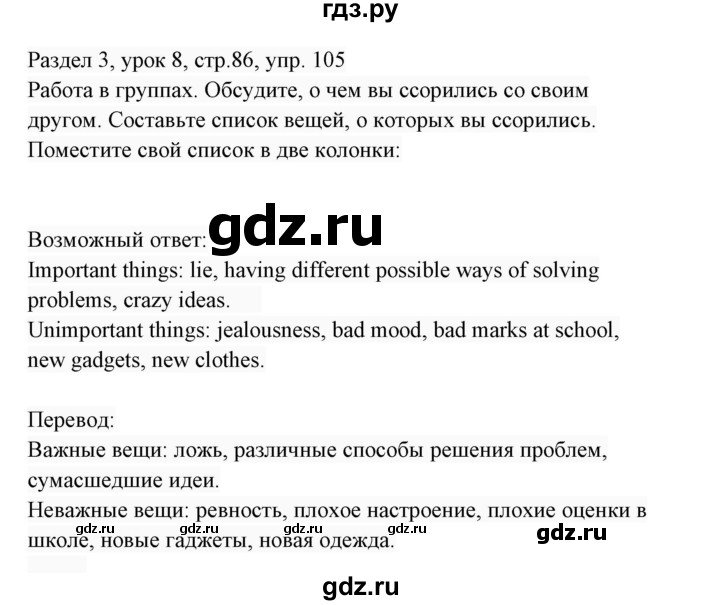 гдз.ру

Раздел 3, урок 8, стр.86, упр. 105
Работа в группах. Обсудите, о чем вы ссорились со своим другом. Составьте список вещей, о которых вы ссорились. Поместите свой список в две колонки:

Возможный ответ: gdz.ru
Important things: lie, having different possible ways of solving problems, crazy ideas.
Unimportant things: jealousness, bad mood, bad marks at school, new gadgets, new clothes.

Перевод:
Важные вещи: ложь, различные способы решения проблем, сумасшедшие идеи.
Неважные вещи: ревность, плохое настроение, плохие оценки в школе, новые гаджеты, новая одежда.

gdz.ru gdz.ru gdz.ru gdz.ru gdz.ru

gdz.ru